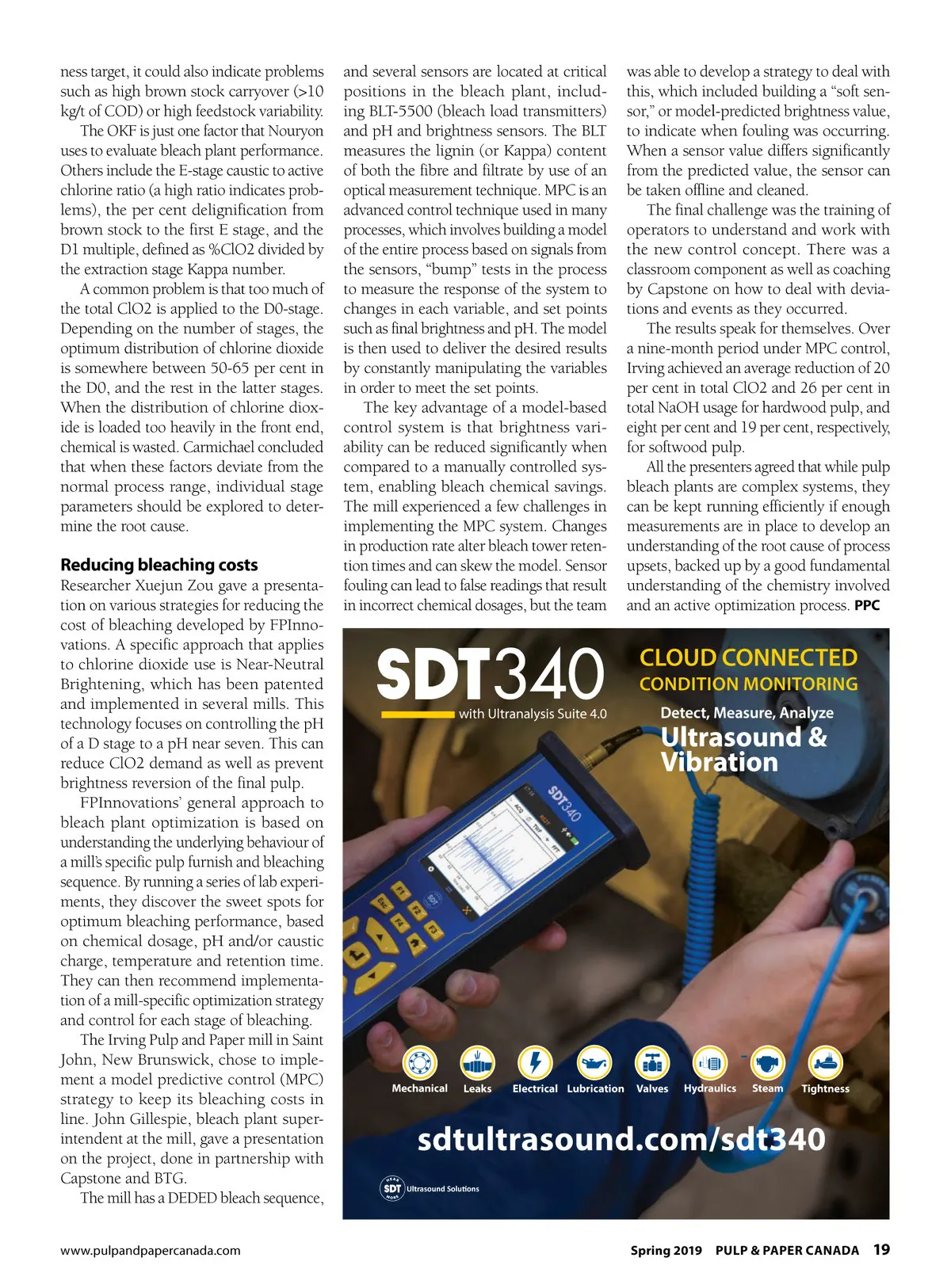 ness target, it could also indicate problems such as high brown stock carryover (>10 kg/t of COD) or high feedstock variability.

The OKF is just one factor that Nouryon uses to evaluate bleach plant performance. Others include the E-stage caustic to active chlorine ratio (a high ratio indicates problems), the per cent delignification from brown stock to the first E stage, and the D1 multiple, defined as %ClO2 divided by the extraction stage Kappa number.

A common problem is that too much of the total ClO2 is applied to the D0-stage. Depending on the number of stages, the optimum distribution of chlorine dioxide is somewhere between 50-65 per cent in the D0, and the rest in the latter stages. When the distribution of chlorine dioxide is loaded too heavily in the front end, chemical is wasted. Carmichael concluded that when these factors deviate from the normal process range, individual stage parameters should be explored to determine the root cause.

Reducing bleaching costs

Researcher Xuejun Zou gave a presentation on various strategies for reducing the cost of bleaching developed by FPInnovations. A specific approach that applies to chlorine dioxide use is Near-Neutral Brightening, which has been patented and implemented in several mills. This technology focuses on controlling the pH of a D stage to a pH near seven. This can reduce ClO2 demand as well as prevent brightness reversion of the final pulp.

FPInnovations' general approach to bleach plant optimization is based on understanding the underlying behaviour of a mill's specific pulp furnish and bleaching sequence. By running a series of lab experiments, they discover the sweet spots for optimum bleaching performance, based on chemical dosage, pH and/or caustic charge, temperature and retention time. They can then recommend implementation of a mill-specific optimization strategy and control for each stage of bleaching.

The Irving Pulp and Paper mill in Saint John, New Brunswick, chose to implement a model predictive control (MPC) strategy to keep its bleaching costs in line. John Gillespie, bleach plant superintendent at the mill, gave a presentation on the project, done in partnership with Capstone and BTG.

The mill has a DEDED bleach sequence, and several sensors are located at critical positions in the bleach plant, including BLT-5500 (bleach load transmitters) and pH and brightness sensors. The BLT measures the lignin (or Kappa) content of both the fibre and filtrate by use of an optical measurement technique. MPC is an advanced control technique used in many processes, which involves building a model of the entire process based on signals from the sensors, "bump" tests in the process to measure the response of the system to changes in each variable, and set points such as final brightness and pH. The model is then used to deliver the desired results by constantly manipulating the variables in order to meet the set points.

The key advantage of a model-based control system is that brightness variability can be reduced significantly when compared to a manually controlled system, enabling bleach chemical savings. The mill experienced a few challenges in implementing the MPC system. Changes in production rate alter bleach tower retention times and can skew the model. Sensor fouling can lead to false readings that result in incorrect chemical dosages, but the team was able to develop a strategy to deal with this, which included building a "soft sensor," or model-predicted brightness value, to indicate when fouling was occurring. When a sensor value differs significantly from the predicted value, the sensor can be taken offline and cleaned.

The final challenge was the training of operators to understand and work with the new control concept. There was a classroom component as well as coaching by Capstone on how to deal with deviations and events as they occurred.

The results speak for themselves. Over a nine-month period under MPC control, Irving achieved an average reduction of 20 per cent in total ClO2 and 26 per cent in total NaOH usage for hardwood pulp, and eight per cent and 19 per cent, respectively, for softwood pulp.

All the presenters agreed that while pulp bleach plants are complex systems, they can be kept running efficiently if enough measurements are in place to develop an understanding of the root cause of process upsets, backed up by a good fundamental understanding of the chemistry involved and an active optimization process. PPC

SDT340
with Ultranalysis Suite 4.0
CLOUD CONNECTED
CONDITION MONITORING
Detect, Measure, Analyze
Ultrasound & Vibration
SDT340
Mechanical Leaks Electrical Lubrication Valves Hydraulics Steam Tightness
sdtultrasound.com/sdt340
SDT Ultrasound Solutions

www.pulpandpapercanada.com Spring 2019 PULP & PAPER CANADA 19